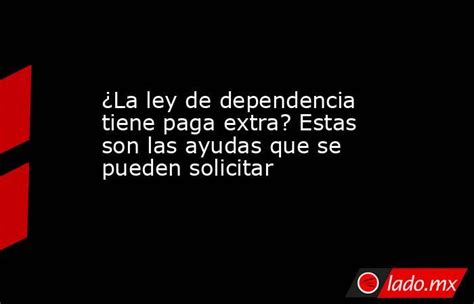 ¿La ley de dependencia tiene paga extra? Estas son las ayudas que se pueden solicitar

lado.mx